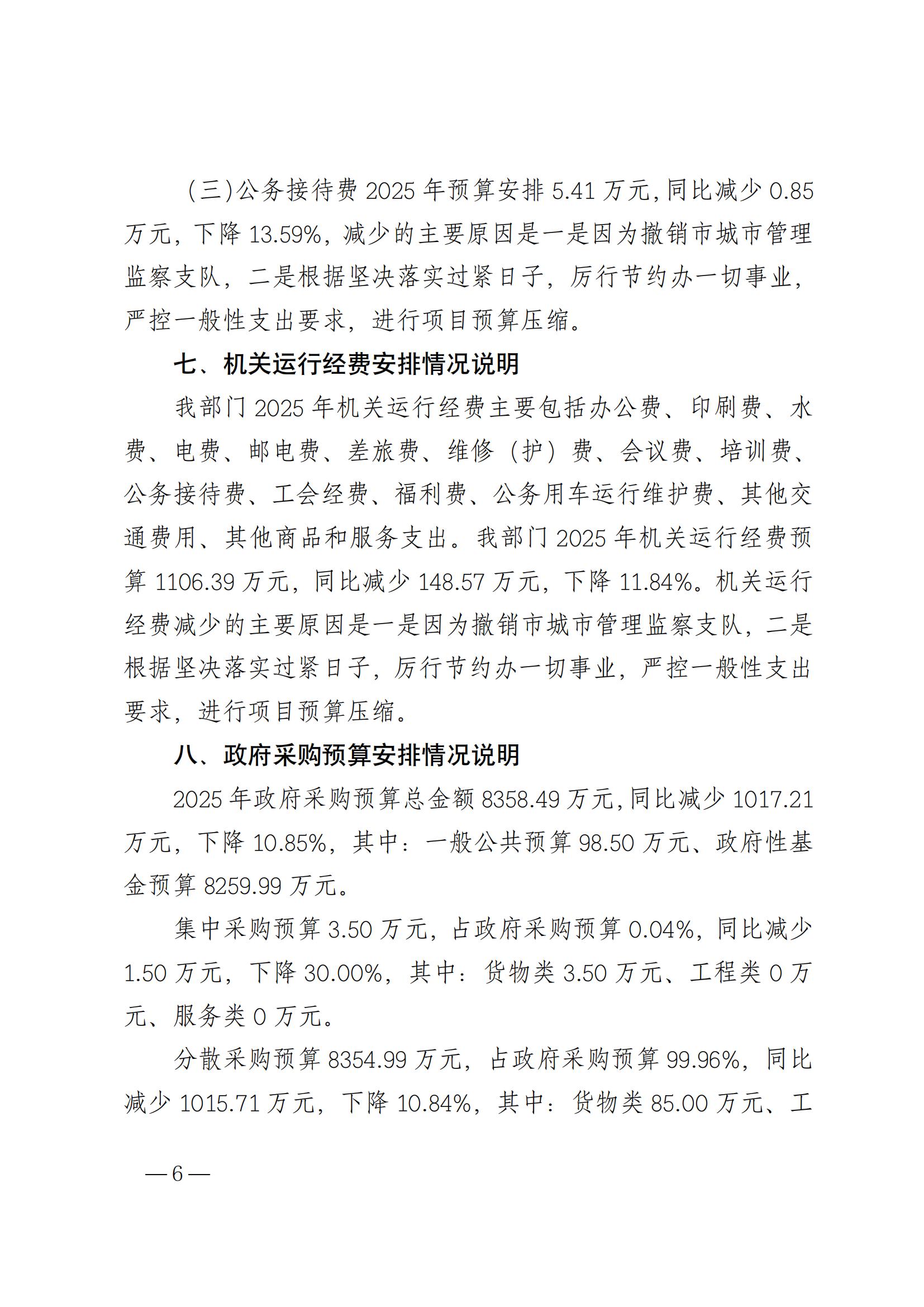 （三）公务接待费 2025 年预算安排 5.41 万元，同比减少 0.85 万元，下降 13.59%，减少的主要原因是一是因为撤销市城市管理监察支队，二是根据坚决落实过紧日子，厉行节约办一切事业，严控一般性支出要求，进行项目预算压缩。

七、机关运行经费安排情况说明

我部门 2025 年机关运行经费主要包括办公费、印刷费、水费、电费、邮电费、差旅费、维修（护）费、会议费、培训费、公务接待费、工会经费、福利费、公务用车运行维护费、其他交通费用、其他商品和服务支出。我部门 2025 年机关运行经费预算 1106.39 万元，同比减少 148.57 万元，下降 11.84%。机关运行经费减少的主要原因是一是因为撤销市城市管理监察支队，二是根据坚决落实过紧日子，厉行节约办一切事业，严控一般性支出要求，进行项目预算压缩。

八、政府采购预算安排情况说明

2025 年政府采购预算总金额 8358.49 万元，同比减少 1017.21 万元，下降 10.85%，其中：一般公共预算 98.50 万元、政府性基金预算 8259.99 万元。

集中采购预算 3.50 万元，占政府采购预算 0.04%，同比减少 1.50 万元，下降 30.00%，其中：货物类 3.50 万元、工程类 0 万元、服务类 0 万元。

分散采购预算 8354.99 万元，占政府采购预算 99.96%，同比减少 1015.71 万元，下降 10.84%，其中：货物类 85.00 万元、工

—6—